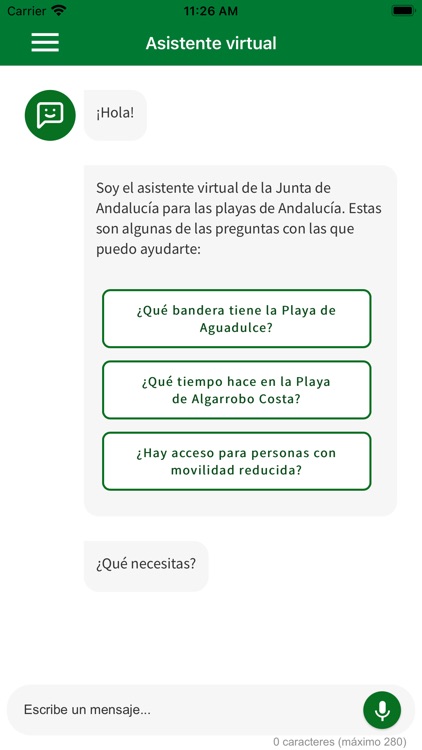 Carrier 11:26 AM

Asistente virtual

¡Hola!

Soy el asistente virtual de la Junta de Andalucía para las playas de Andalucía. Estas son algunas de las preguntas con las que puedo ayudarte:

¿Qué bandera tiene la Playa de Aguadulce?

¿Qué tiempo hace en la Playa de Algarrobo Costa?

¿Hay acceso para personas con movilidad reducida?

¿Qué necesitas?

Escribe un mensaje...

0 caracteres (máximo 280)